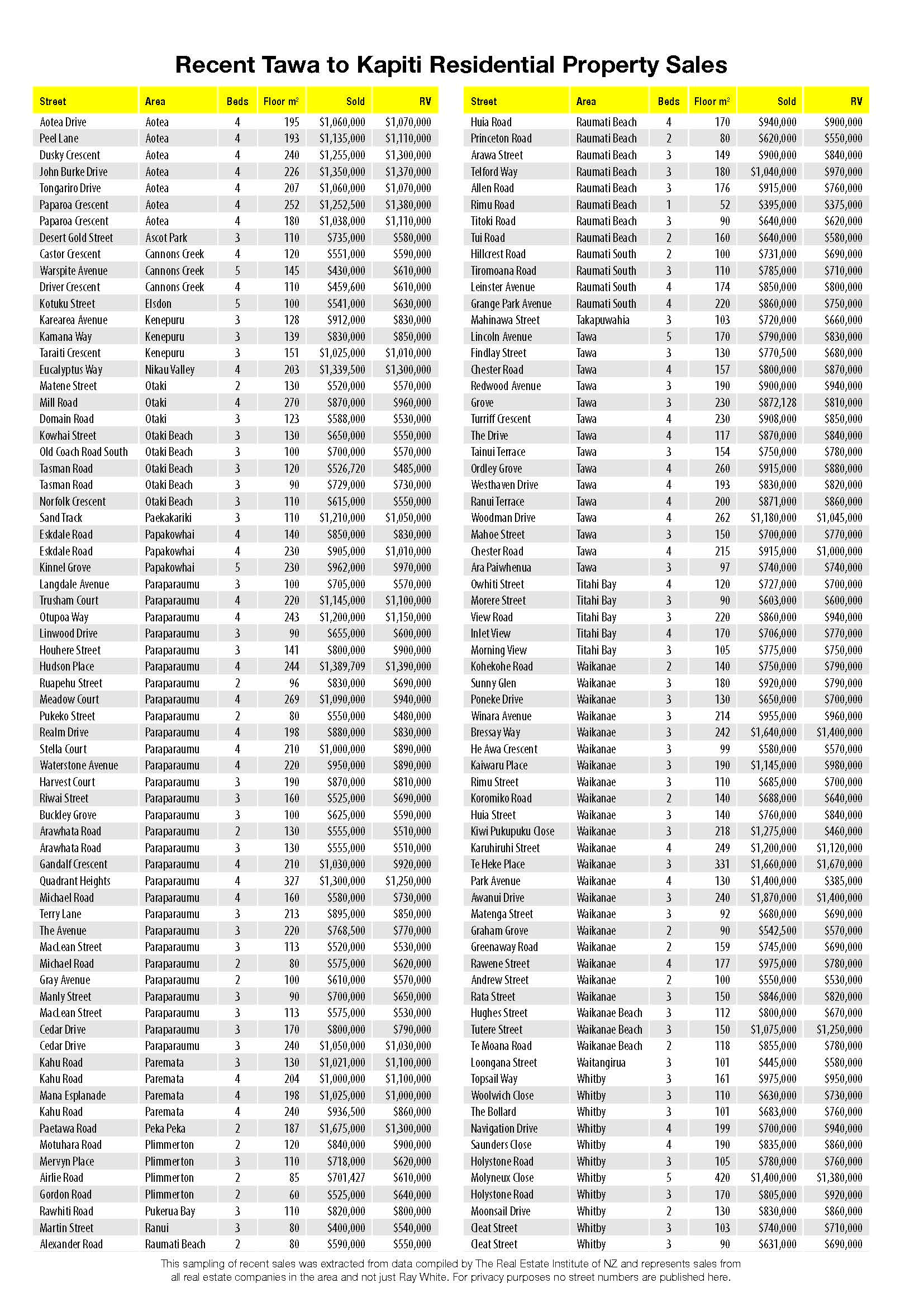 Recent Tawa to Kapiti Residential Property Sales

| Street | Area | Beds | Floor m² | Sold | RV |
|---|---|---|---|---|---|
| Aotea Drive | Aotea | 4 | 195 | $1,060,000 | $1,070,000 |
| Peel Lane | Aotea | 4 | 193 | $1,135,000 | $1,110,000 |
| Dusky Crescent | Aotea | 4 | 240 | $1,255,000 | $1,300,000 |
| John Burke Drive | Aotea | 4 | 226 | $1,350,000 | $1,370,000 |
| Tongariro Drive | Aotea | 4 | 207 | $1,060,000 | $1,070,000 |
| Paparoa Crescent | Aotea | 4 | 252 | $1,252,500 | $1,380,000 |
| Paparoa Crescent | Aotea | 4 | 180 | $1,038,000 | $1,110,000 |
| Desert Gold Street | Ascot Park | 3 | 110 | $735,000 | $580,000 |
| Castor Crescent | Cannons Creek | 4 | 120 | $551,000 | $590,000 |
| Warspite Avenue | Cannons Creek | 5 | 145 | $430,000 | $610,000 |
| Driver Crescent | Cannons Creek | 4 | 110 | $459,600 | $610,000 |
| Kotuku Street | Elsdon | 5 | 100 | $541,000 | $630,000 |
| Karearea Avenue | Kenepuru | 3 | 128 | $912,000 | $830,000 |
| Kamana Way | Kenepuru | 3 | 139 | $830,000 | $850,000 |
| Taraiti Crescent | Kenepuru | 3 | 151 | $1,025,000 | $1,010,000 |
| Eucalyptus Way | Nikau Valley | 4 | 203 | $1,339,500 | $1,300,000 |
| Matene Street | Otaki | 2 | 130 | $520,000 | $570,000 |
| Mill Road | Otaki | 4 | 270 | $870,000 | $960,000 |
| Domain Road | Otaki | 3 | 123 | $588,000 | $530,000 |
| Kowhai Street | Otaki Beach | 3 | 130 | $650,000 | $550,000 |
| Old Coach Road South | Otaki Beach | 3 | 100 | $700,000 | $570,000 |
| Tasman Road | Otaki Beach | 3 | 120 | $526,720 | $485,000 |
| Tasman Road | Otaki Beach | 3 | 90 | $729,000 | $730,000 |
| Norfolk Crescent | Otaki Beach | 3 | 110 | $615,000 | $550,000 |
| Sand Track | Paekakariki | 3 | 110 | $1,210,000 | $1,050,000 |
| Eskdale Road | Papakowhai | 4 | 140 | $850,000 | $830,000 |
| Eskdale Road | Papakowhai | 4 | 230 | $905,000 | $1,010,000 |
| Kinnel Grove | Papakowhai | 5 | 230 | $962,000 | $970,000 |
| Langdale Avenue | Paraparaumu | 3 | 100 | $705,000 | $570,000 |
| Trusham Court | Paraparaumu | 4 | 220 | $1,145,000 | $1,100,000 |
| Otupoa Way | Paraparaumu | 4 | 243 | $1,200,000 | $1,150,000 |
| Linwood Drive | Paraparaumu | 3 | 90 | $655,000 | $600,000 |
| Houhere Street | Paraparaumu | 3 | 141 | $800,000 | $900,000 |
| Hudson Place | Paraparaumu | 4 | 244 | $1,389,709 | $1,390,000 |
| Ruapehu Street | Paraparaumu | 2 | 96 | $830,000 | $690,000 |
| Meadow Court | Paraparaumu | 4 | 269 | $1,090,000 | $940,000 |
| Pukeko Street | Paraparaumu | 2 | 80 | $550,000 | $480,000 |
| Realm Drive | Paraparaumu | 4 | 198 | $880,000 | $830,000 |
| Stella Court | Paraparaumu | 4 | 210 | $1,000,000 | $890,000 |
| Waterstone Avenue | Paraparaumu | 4 | 220 | $950,000 | $890,000 |
| Harvest Court | Paraparaumu | 3 | 190 | $870,000 | $810,000 |
| Riwai Street | Paraparaumu | 3 | 160 | $525,000 | $690,000 |
| Buckley Grove | Paraparaumu | 3 | 100 | $625,000 | $590,000 |
| Arawhata Road | Paraparaumu | 2 | 130 | $555,000 | $510,000 |
| Arawhata Road | Paraparaumu | 3 | 130 | $555,000 | $510,000 |
| Gandalf Crescent | Paraparaumu | 4 | 210 | $1,030,000 | $920,000 |
| Quadrant Heights | Paraparaumu | 4 | 327 | $1,300,000 | $1,250,000 |
| Michael Road | Paraparaumu | 4 | 160 | $580,000 | $730,000 |
| Terry Lane | Paraparaumu | 3 | 213 | $895,000 | $850,000 |
| The Avenue | Paraparaumu | 3 | 220 | $768,500 | $770,000 |
| MacLean Street | Paraparaumu | 3 | 113 | $520,000 | $530,000 |
| Michael Road | Paraparaumu | 2 | 80 | $575,000 | $620,000 |
| Gray Avenue | Paraparaumu | 2 | 100 | $610,000 | $570,000 |
| Manly Street | Paraparaumu | 3 | 90 | $700,000 | $650,000 |
| MacLean Street | Paraparaumu | 3 | 113 | $575,000 | $530,000 |
| Cedar Drive | Paraparaumu | 3 | 170 | $800,000 | $790,000 |
| Cedar Drive | Paraparaumu | 3 | 240 | $1,050,000 | $1,030,000 |
| Kahu Road | Paremata | 3 | 130 | $1,021,000 | $1,100,000 |
| Kahu Road | Paremata | 4 | 204 | $1,000,000 | $1,100,000 |
| Mana Esplanade | Paremata | 4 | 198 | $1,025,000 | $1,000,000 |
| Kahu Road | Paremata | 4 | 240 | $936,500 | $860,000 |
| Paetawa Road | Peka Peka | 2 | 187 | $1,675,000 | $1,300,000 |
| Motuhara Road | Plimmerton | 2 | 120 | $840,000 | $900,000 |
| Mervyn Place | Plimmerton | 3 | 110 | $718,000 | $620,000 |
| Airlie Road | Plimmerton | 2 | 85 | $701,427 | $610,000 |
| Gordon Road | Plimmerton | 2 | 60 | $525,000 | $640,000 |
| Rawhiti Road | Pukerua Bay | 3 | 110 | $820,000 | $800,000 |
| Martin Street | Ranui | 3 | 80 | $400,000 | $540,000 |
| Alexander Road | Raumati Beach | 2 | 80 | $590,000 | $550,000 |

| Street | Area | Beds | Floor m² | Sold | RV |
|---|---|---|---|---|---|
| Huia Road | Raumati Beach | 4 | 170 | $940,000 | $900,000 |
| Princeton Road | Raumati Beach | 2 | 80 | $620,000 | $550,000 |
| Arawa Street | Raumati Beach | 3 | 149 | $900,000 | $840,000 |
| Telford Way | Raumati Beach | 3 | 180 | $1,040,000 | $970,000 |
| Allen Road | Raumati Beach | 3 | 176 | $915,000 | $760,000 |
| Rimu Road | Raumati Beach | 1 | 52 | $395,000 | $375,000 |
| Titoki Road | Raumati Beach | 3 | 90 | $640,000 | $620,000 |
| Tui Road | Raumati Beach | 2 | 160 | $640,000 | $580,000 |
| Hillcrest Road | Raumati South | 2 | 100 | $731,000 | $690,000 |
| Tiromoana Road | Raumati South | 3 | 110 | $785,000 | $710,000 |
| Leinster Avenue | Raumati South | 4 | 174 | $850,000 | $800,000 |
| Grange Park Avenue | Raumati South | 4 | 220 | $860,000 | $750,000 |
| Mahinawa Street | Takapuwahia | 3 | 103 | $720,000 | $660,000 |
| Lincoln Avenue | Tawa | 5 | 170 | $790,000 | $830,000 |
| Findlay Street | Tawa | 3 | 130 | $770,500 | $680,000 |
| Chester Road | Tawa | 4 | 157 | $800,000 | $870,000 |
| Redwood Avenue | Tawa | 3 | 190 | $900,000 | $940,000 |
| Grove | Tawa | 3 | 230 | $872,128 | $810,000 |
| Turriff Crescent | Tawa | 4 | 230 | $908,000 | $850,000 |
| The Drive | Tawa | 4 | 117 | $870,000 | $840,000 |
| Tainui Terrace | Tawa | 3 | 154 | $750,000 | $780,000 |
| Ordley Grove | Tawa | 4 | 260 | $915,000 | $880,000 |
| Westhaven Drive | Tawa | 4 | 193 | $830,000 | $820,000 |
| Ranui Terrace | Tawa | 4 | 200 | $871,000 | $860,000 |
| Woodman Drive | Tawa | 4 | 262 | $1,180,000 | $1,045,000 |
| Mahoe Street | Tawa | 3 | 150 | $700,000 | $770,000 |
| Chester Road | Tawa | 4 | 215 | $915,000 | $1,000,000 |
| Ara Paiwhenua | Tawa | 3 | 97 | $740,000 | $740,000 |
| Owhiti Street | Titahi Bay | 4 | 120 | $727,000 | $700,000 |
| Morere Street | Titahi Bay | 3 | 90 | $603,000 | $600,000 |
| View Road | Titahi Bay | 3 | 220 | $860,000 | $940,000 |
| Inlet View | Titahi Bay | 4 | 170 | $706,000 | $770,000 |
| Morning View | Titahi Bay | 3 | 105 | $775,000 | $750,000 |
| Kohekohe Road | Waikanae | 2 | 140 | $750,000 | $790,000 |
| Sunny Glen | Waikanae | 3 | 180 | $920,000 | $790,000 |
| Poneke Drive | Waikanae | 3 | 130 | $650,000 | $700,000 |
| Winara Avenue | Waikanae | 3 | 214 | $955,000 | $960,000 |
| Bressay Way | Waikanae | 3 | 242 | $1,640,000 | $1,400,000 |
| He Awa Crescent | Waikanae | 3 | 99 | $580,000 | $570,000 |
| Kaiwaru Place | Waikanae | 3 | 190 | $1,145,000 | $980,000 |
| Rimu Street | Waikanae | 3 | 110 | $685,000 | $700,000 |
| Koromiko Road | Waikanae | 2 | 140 | $688,000 | $640,000 |
| Huia Street | Waikanae | 3 | 140 | $760,000 | $840,000 |
| Kiwi Pukupuku Close | Waikanae | 3 | 218 | $1,275,000 | $460,000 |
| Karuhiruhi Street | Waikanae | 4 | 249 | $1,200,000 | $1,120,000 |
| Te Heke Place | Waikanae | 3 | 331 | $1,660,000 | $1,670,000 |
| Park Avenue | Waikanae | 4 | 130 | $1,400,000 | $385,000 |
| Awanui Drive | Waikanae | 3 | 240 | $1,870,000 | $1,400,000 |
| Matenga Street | Waikanae | 3 | 92 | $680,000 | $690,000 |
| Graham Grove | Waikanae | 2 | 90 | $542,500 | $570,000 |
| Greenaway Road | Waikanae | 2 | 159 | $745,000 | $690,000 |
| Rawene Street | Waikanae | 4 | 177 | $975,000 | $780,000 |
| Andrew Street | Waikanae | 2 | 100 | $550,000 | $530,000 |
| Rata Street | Waikanae | 3 | 150 | $846,000 | $820,000 |
| Hughes Street | Waikanae Beach | 3 | 112 | $800,000 | $670,000 |
| Tutere Street | Waikanae Beach | 3 | 150 | $1,075,000 | $1,250,000 |
| Te Moana Road | Waikanae Beach | 2 | 118 | $855,000 | $780,000 |
| Loongana Street | Waitangirua | 3 | 101 | $445,000 | $580,000 |
| Topsail Way | Whitby | 3 | 161 | $975,000 | $950,000 |
| Woolwich Close | Whitby | 3 | 110 | $630,000 | $730,000 |
| The Bollard | Whitby | 3 | 101 | $683,000 | $760,000 |
| Navigation Drive | Whitby | 4 | 199 | $700,000 | $940,000 |
| Saunders Close | Whitby | 4 | 190 | $835,000 | $860,000 |
| Holystone Road | Whitby | 3 | 105 | $780,000 | $760,000 |
| Molyneux Close | Whitby | 5 | 420 | $1,400,000 | $1,380,000 |
| Holystone Road | Whitby | 3 | 170 | $805,000 | $920,000 |
| Moonsail Drive | Whitby | 2 | 130 | $830,000 | $860,000 |
| Cleat Street | Whitby | 3 | 103 | $740,000 | $710,000 |
| Cleat Street | Whitby | 3 | 90 | $631,000 | $690,000 |

This sampling of recent sales was extracted from data compiled by The Real Estate Institute of NZ and represents sales from all real estate companies in the area and not just Ray White. For privacy purposes no street numbers are published here.